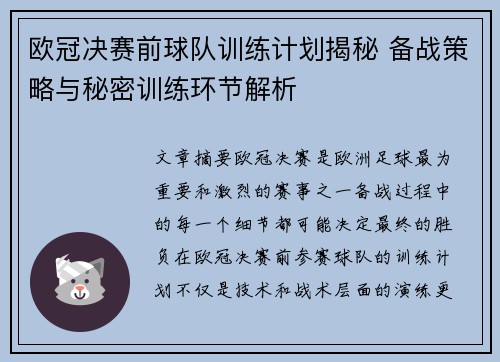 欧冠决赛前球队训练计划揭秘 备战策略与秘密训练环节解析

文章摘要欧冠决赛是欧洲足球最为重要和激烈的赛事之一备战过程中的每一个细节都可能决定最终的胜负在欧冠决赛前参赛球队的训练计划不仅是技术和战术层面的演练更